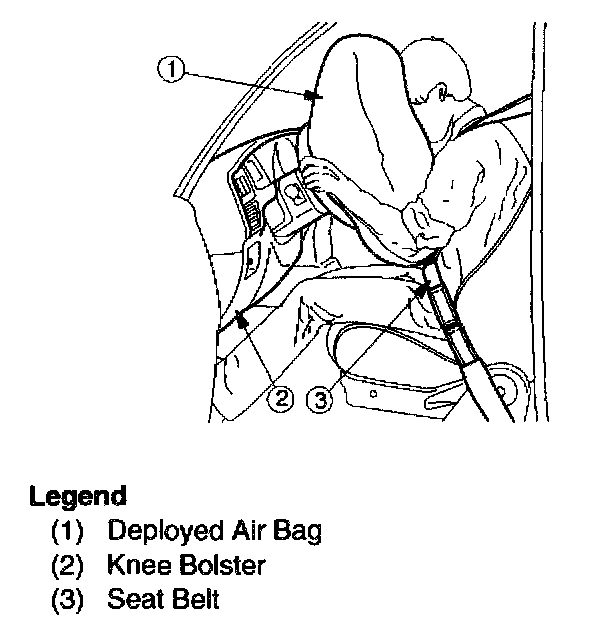 1

2 3

Legend
(1) Deployed Air Bag
(2) Knee Bolster
(3) Seat Belt